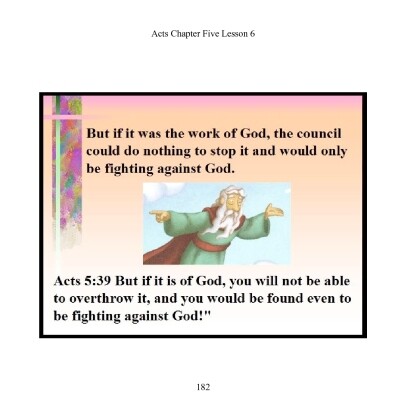 Acts Chapter Five Lesson 6

But if it was the work of God, the council could do nothing to stop it and would only be fighting against God.

Acts 5:39 But if it is of God, you will not be able to overthrow it, and you would be found even to be fighting against God!"

182